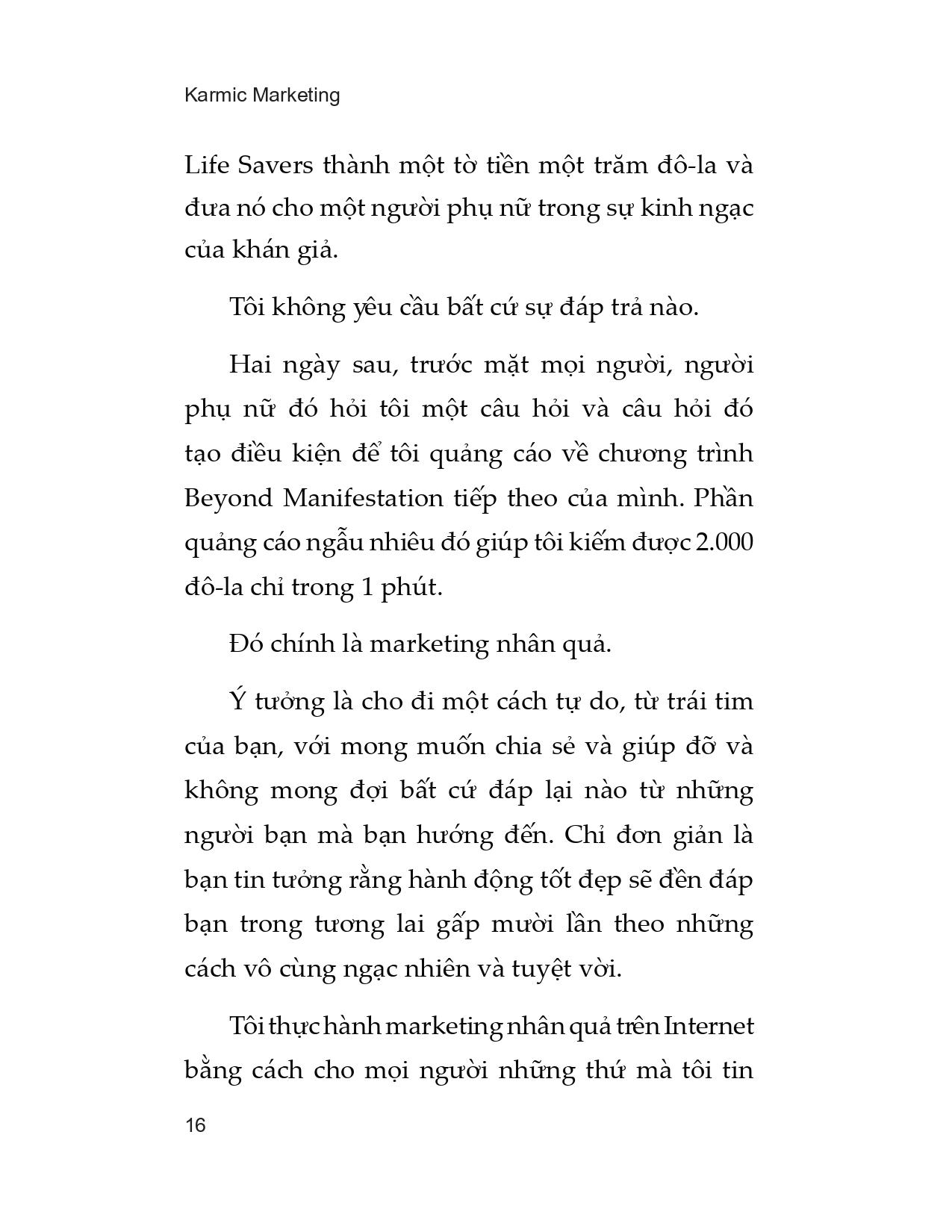 Karmic Marketing

Life Savers thành một tờ tiền một trăm đô-la và đưa nó cho một người phụ nữ trong sự kinh ngạc của khán giả.

Tôi không yêu cầu bất cứ sự đáp trả nào.

Hai ngày sau, trước mặt mọi người, người phụ nữ đó hỏi tôi một câu hỏi và câu hỏi đó tạo điều kiện để tôi quảng cáo về chương trình Beyond Manifestation tiếp theo của mình. Phần quảng cáo ngẫu nhiêu đó giúp tôi kiếm được 2.000 đô-la chỉ trong 1 phút.

Đó chính là marketing nhân quả.

Ý tưởng là cho đi một cách tự do, từ trái tim của bạn, với mong muốn chia sẻ và giúp đỡ và không mong đợi bất cứ đáp lại nào từ những người bạn mà bạn hướng đến. Chỉ đơn giản là bạn tin tưởng rằng hành động tốt đẹp sẽ đền đáp bạn trong tương lai gấp mười lần theo những cách vô cùng ngạc nhiên và tuyệt vời.

Tôi thực hành marketing nhân quả trên Internet bằng cách cho mọi người những thứ mà tôi tin

16